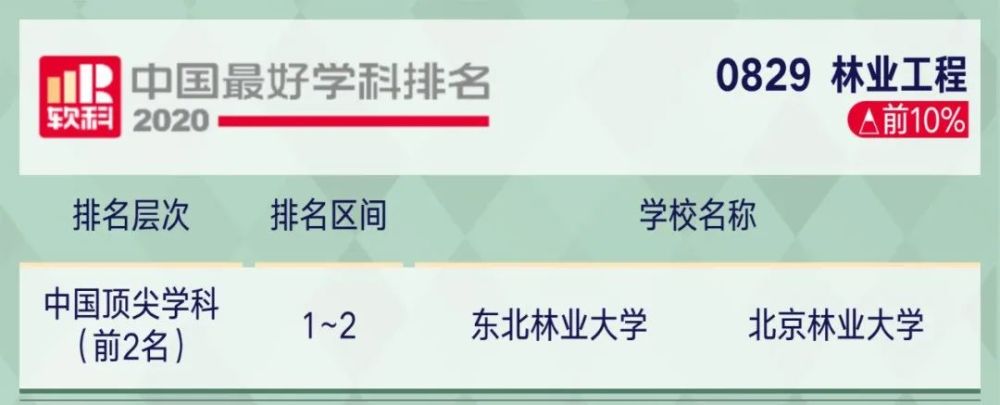 软科 中国最好学科排名 2020

0829 林业工程
△前10%

| 排名层次 | 排名区间 | 学校名称 | |
|---|---|---|---|
| 中国顶尖学科（前2名） | 1~2 | 东北林业大学 | 北京林业大学 |